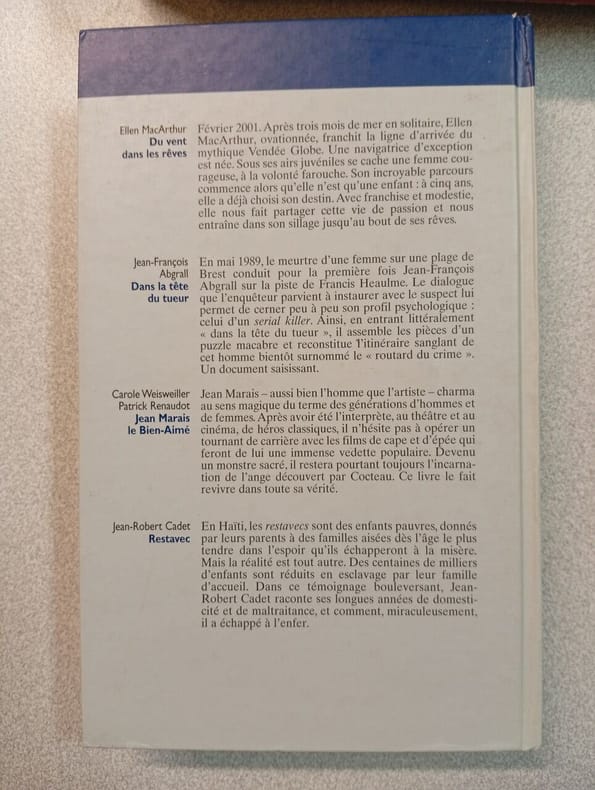 Ellen MacArthur
Du vent
dans les rêves

Février 2001. Après trois mois de mer en solitaire, Ellen MacArthur, ovationnée, franchit la ligne d'arrivée du mythique Vendée Globe. Une navigatrice d'exception est née. Sous ses airs juvéniles se cache une femme courageuse, à la volonté farouche. Son incroyable parcours commence alors qu'elle n'est qu'une enfant : à cinq ans, elle a déjà choisi son destin. Avec franchise et modestie, elle nous fait partager cette vie de passion et nous entraîne dans son sillage jusqu'au bout de ses rêves.

Jean-François
Abgrall
Dans la tête
du tueur

En mai 1989, le meurtre d'une femme sur une plage de Brest conduit pour la première fois Jean-François Abgrall sur la piste de Francis Heaulme. Le dialogue que l'enquêteur parvient à instaurer avec le suspect lui permet de cerner peu à peu son profil psychologique : celui d'un serial killer. Ainsi, en entrant littéralement « dans la tête du tueur », il assemble les pièces d'un puzzle macabre et reconstitue l'itinéraire sanglant de cet homme bientôt surnommé le « routard du crime ». Un document saisissant.

Carole Weisweiller
Patrick Renaudot
Jean Marais
le Bien-Aimé

Jean Marais – aussi bien l'homme que l'artiste – charma au sens magique du terme des générations d'hommes et de femmes. Après avoir été l'interprète, au théâtre et au cinéma, de héros classiques, il n'hésite pas à opérer un tournant de carrière avec les films de cape et d'épée qui feront de lui une immense vedette populaire. Devenu un monstre sacré, il restera pourtant toujours l'incarnation de l'ange découvert par Cocteau. Ce livre le fait revivre dans toute sa vérité.

Jean-Robert Cadet
Restavec

En Haïti, les restavecs sont des enfants pauvres, donnés par leurs parents à des familles aisées dès l'âge le plus tendre dans l'espoir qu'ils échapperont à la misère. Mais la réalité est tout autre. Des centaines de milliers d'enfants sont réduits en esclavage par leur famille d'accueil. Dans ce témoignage bouleversant, Jean-Robert Cadet raconte ses longues années de domesticité et de maltraitance, et comment, miraculeusement, il a échappé à l'enfer.